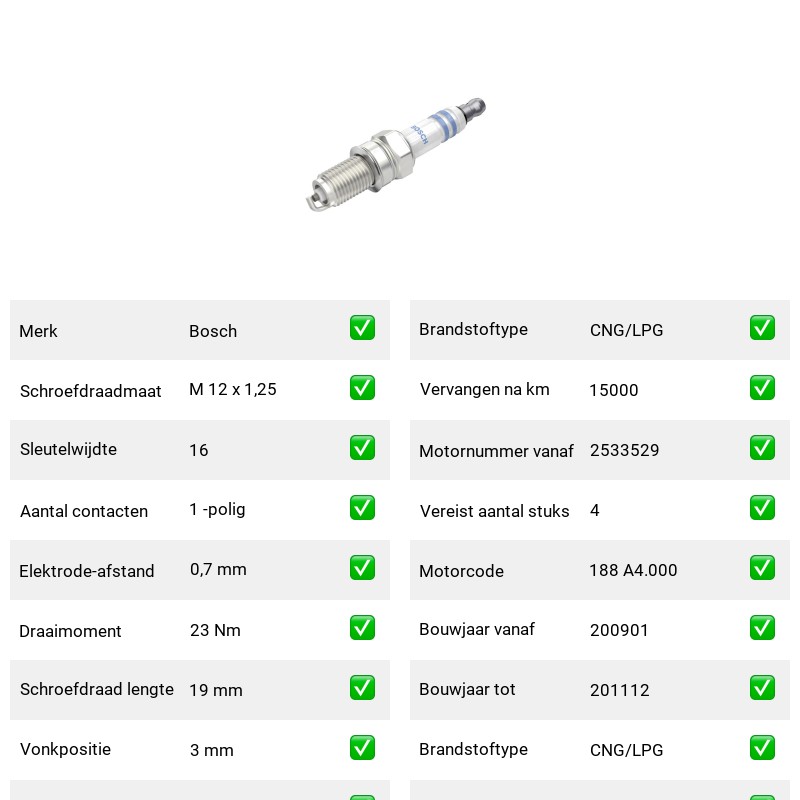 BOSCH

| Merk | Bosch | ✅ |
|---|---|---|
| Schroefdraadmaat | M 12 x 1,25 | ✅ |
| Sleutelwijdte | 16 | ✅ |
| Aantal contacten | 1 -polig | ✅ |
| Elektrode-afstand | 0,7 mm | ✅ |
| Draaimoment | 23 Nm | ✅ |
| Schroefdraad lengte | 19 mm | ✅ |
| Vonkpositie | 3 mm | ✅ |

| Brandstoftype | CNG/LPG | ✅ |
|---|---|---|
| Vervangen na km | 15000 | ✅ |
| Motornummer vanaf | 2533529 | ✅ |
| Vereist aantal stuks | 4 | ✅ |
| Motorcode | 188 A4.000 | ✅ |
| Bouwjaar vanaf | 200901 | ✅ |
| Bouwjaar tot | 201112 | ✅ |
| Brandstoftype | CNG/LPG | ✅ |